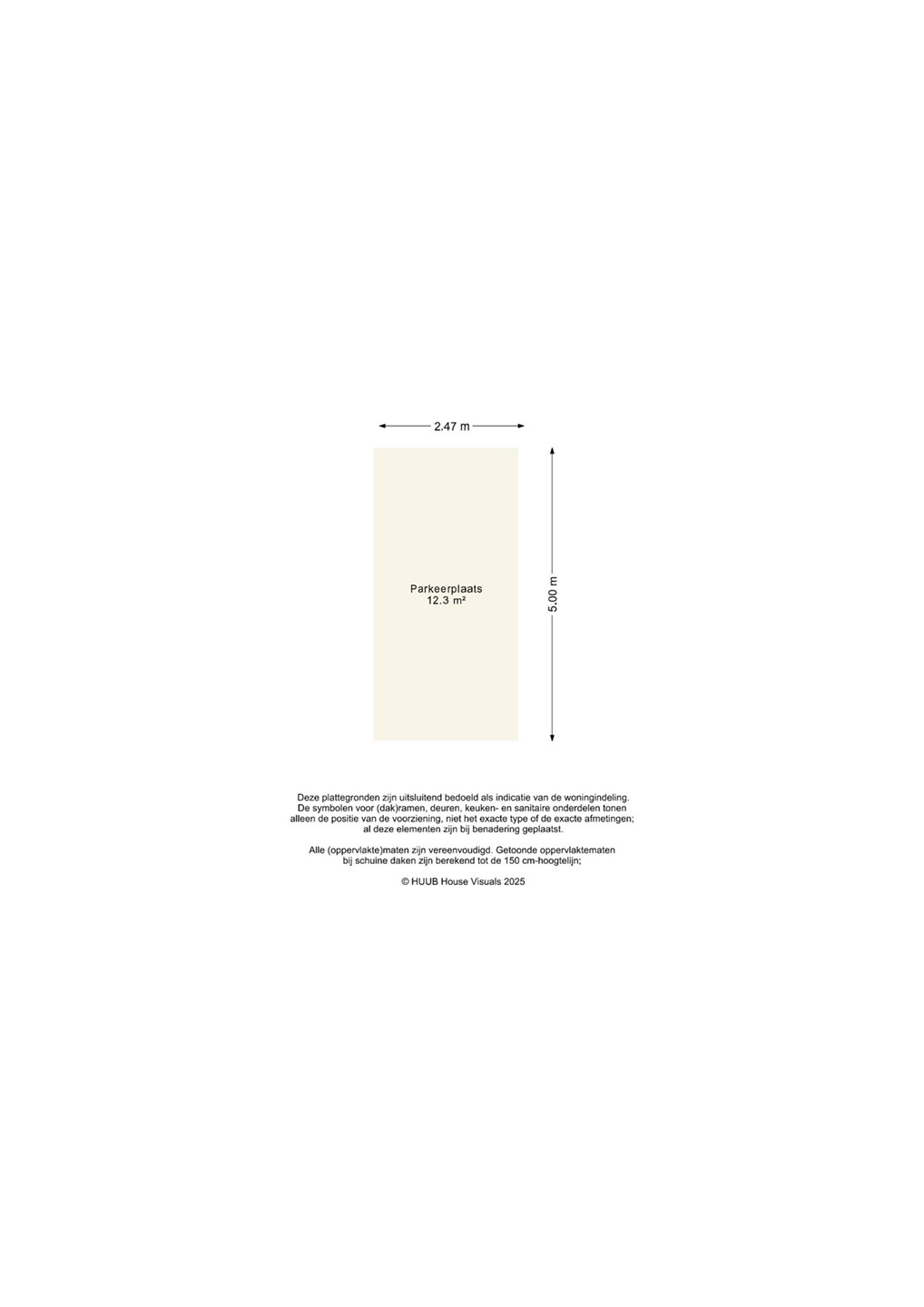 2.47 m

Parkeerplaats
12.3 m²

5.00 m

Deze plattegronden zijn uitsluitend bedoeld als indicatie van de woningindeling.
De symbolen voor (dak)ramen, deuren, keuken- en sanitaire onderdelen tonen alleen de positie van de voorziening, niet het exacte type of de exacte afmetingen; al deze elementen zijn bij benadering geplaatst.

Alle (oppervlakte)maten zijn vereenvoudigd. Getoonde oppervlaktematen bij schuine daken zijn berekend tot de 150 cm-hoogtelijn;

© HUUB House Visuals 2025